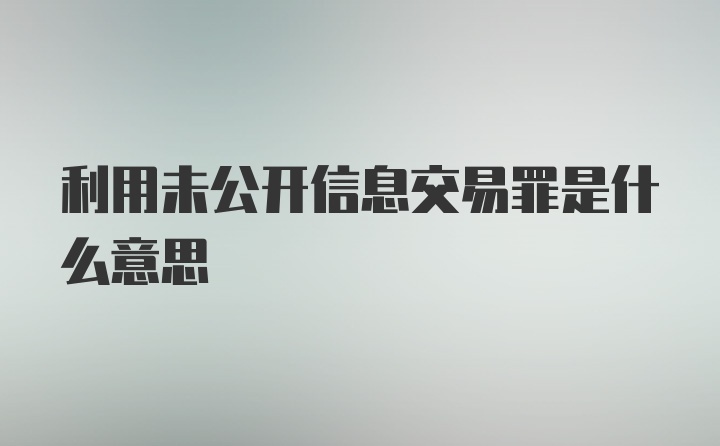 利用未公开信息交易罪是什么意思